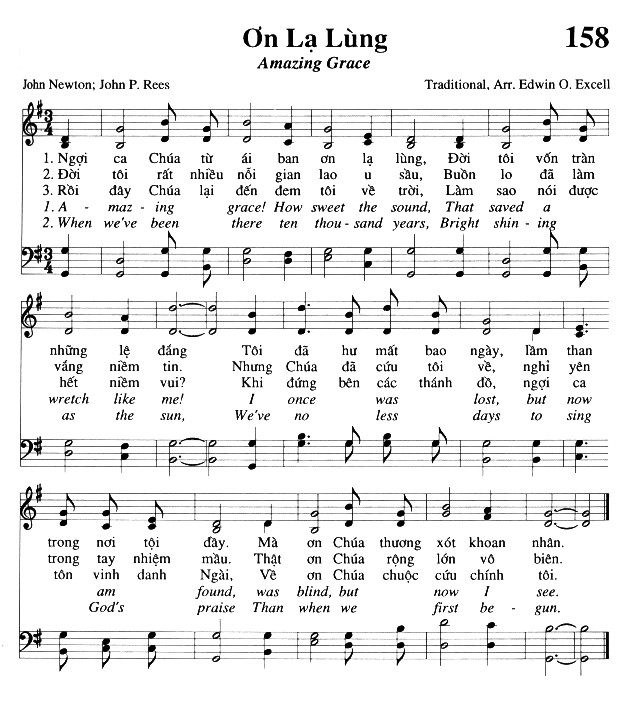 Ơn Lạ Lùng
158
Amazing Grace

John Newton; John P. Rees
Traditional, Arr. Edwin O. Excell

1. Ngợi ca Chúa từ ái ban ơn lạ lùng, Đời tôi vốn tràn
2. Đời tôi rất nhiều nỗi gian lao u sầu, Buồn lo đã làm
3. Rồi đây Chúa lại đến đem tôi về trời, Làm sao nói được
1. A - maz - ing grace! How sweet the sound, That saved a
2. When we've been there ten thou - sand years, Bright shin - ing

những lệ đắng Tôi đã hư mất bao ngày, lầm than
vắng niềm tin. Nhưng Chúa đã cứu tôi về, nghỉ yên
hết niềm vui? Khi đứng bên các thánh đồ, ngợi ca
wretch like me! I once was lost, but now
as the sun, We've no less days to sing

trong nơi tội đầy. Mà ơn Chúa thương xót khoan nhân.
trong tay nhiệm mầu. Thật ơn Chúa rộng lớn vô biên.
tôn vinh danh Ngài, Về ơn Chúa chuộc cứu chính tôi.
am found, was blind, but now I see.
God's praise Than when we first be - gun.